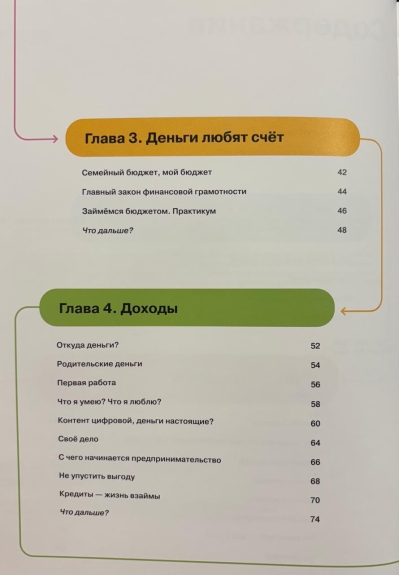 Глава 3. Деньги любят счёт

Семейный бюджет, мой бюджет 42

Главный закон финансовой грамотности 44

Займёмся бюджетом. Практикум 46

Что дальше? 48

Глава 4. Доходы

Откуда деньги? 52

Родительские деньги 54

Первая работа 56

Что я умею? Что я люблю? 58

Контент цифровой, деньги настоящие? 60

Своё дело 64

С чего начинается предпринимательство 66

Не упустить выгоду 68

Кредиты — жизнь взаймы 70

Что дальше? 74